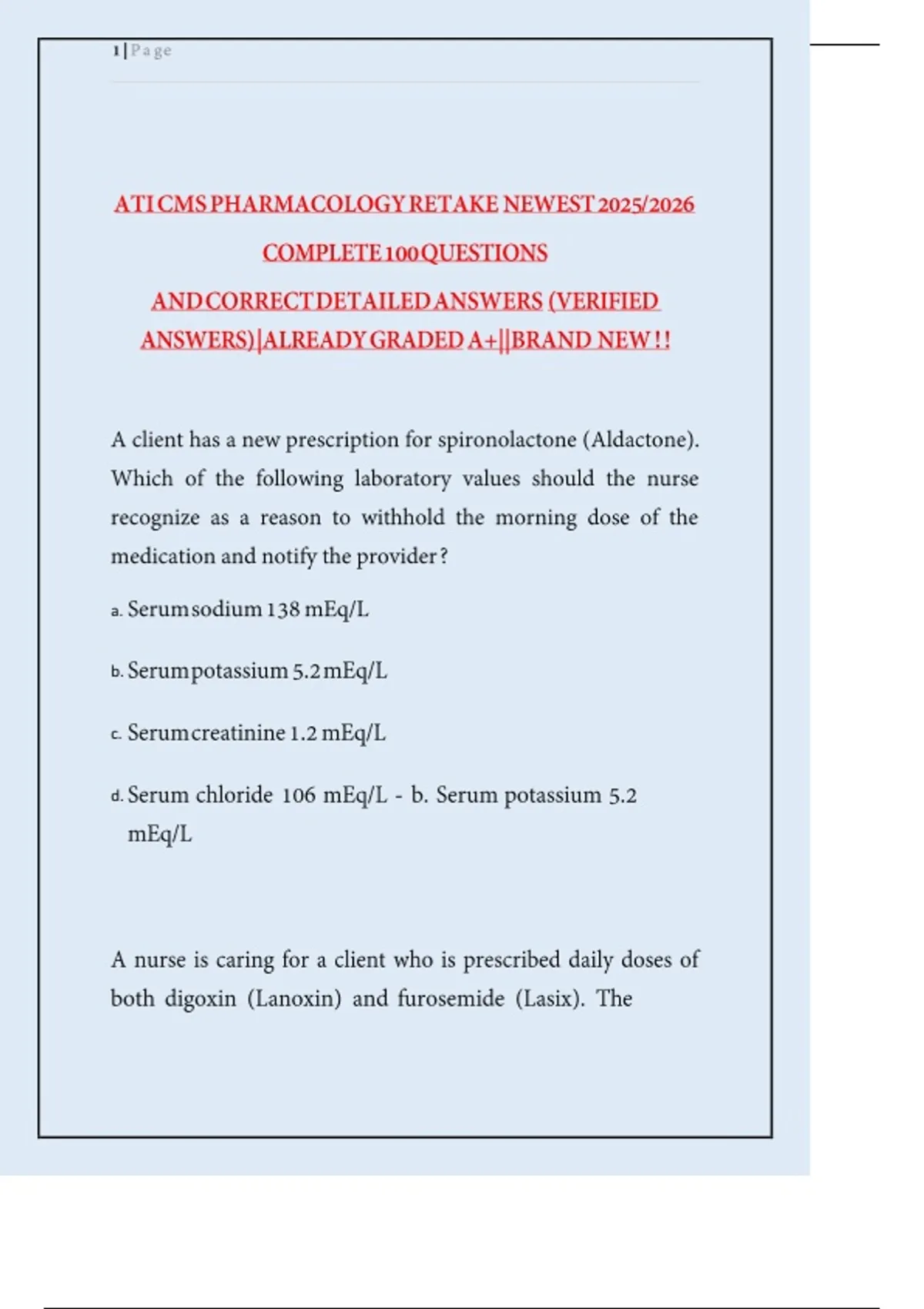 1 | Page

ATI CMS PHARMACOLOGY RETAKE NEWEST 2025/2026 COMPLETE 100 QUESTIONS AND CORRECT DETAILED ANSWERS (VERIFIED ANSWERS)|ALREADY GRADED A+||BRAND NEW!!

A client has a new prescription for spironolactone (Aldactone). Which of the following laboratory values should the nurse recognize as a reason to withhold the morning dose of the medication and notify the provider?

a. Serum sodium 138 mEq/L

b. Serum potassium 5.2 mEq/L

c. Serum creatinine 1.2 mEq/L

d. Serum chloride 106 mEq/L - b. Serum potassium 5.2 mEq/L

A nurse is caring for a client who is prescribed daily doses of both digoxin (Lanoxin) and furosemide (Lasix). The